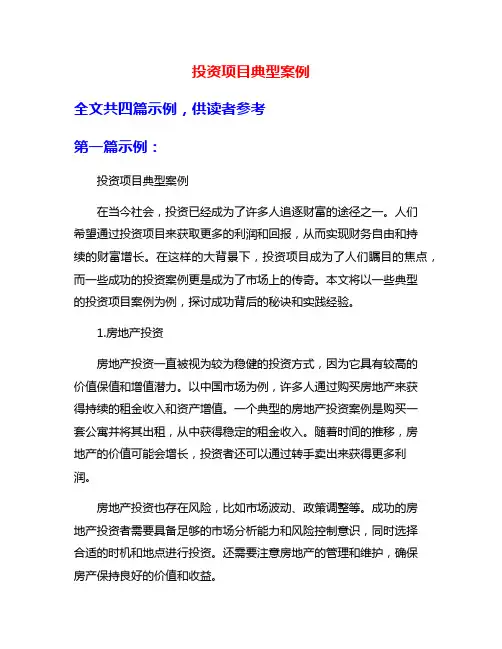 投资项目典型案例

全文共四篇示例，供读者参考

第一篇示例：

投资项目典型案例

在当今社会，投资已经成为了许多人追逐财富的途径之一。人们希望通过投资项目来获取更多的利润和回报，从而实现财务自由和持续的财富增长。在这样的大背景下，投资项目成为了人们瞩目的焦点，而一些成功的投资案例更是成为了市场上的传奇。本文将以一些典型的投资项目案例为例，探讨成功背后的秘诀和实践经验。

1.房地产投资

房地产投资一直被视为较为稳健的投资方式，因为它具有较高的价值保值和增值潜力。以中国市场为例，许多人通过购买房地产来获得持续的租金收入和资产增值。一个典型的房地产投资案例是购买一套公寓并将其出租，从中获得稳定的租金收入。随着时间的推移，房地产的价值可能会增长，投资者还可以通过转手卖出来获得更多利润。

房地产投资也存在风险，比如市场波动、政策调整等。成功的房地产投资者需要具备足够的市场分析能力和风险控制意识，同时选择合适的时机和地点进行投资。还需要注意房地产的管理和维护，确保房产保持良好的价值和收益。